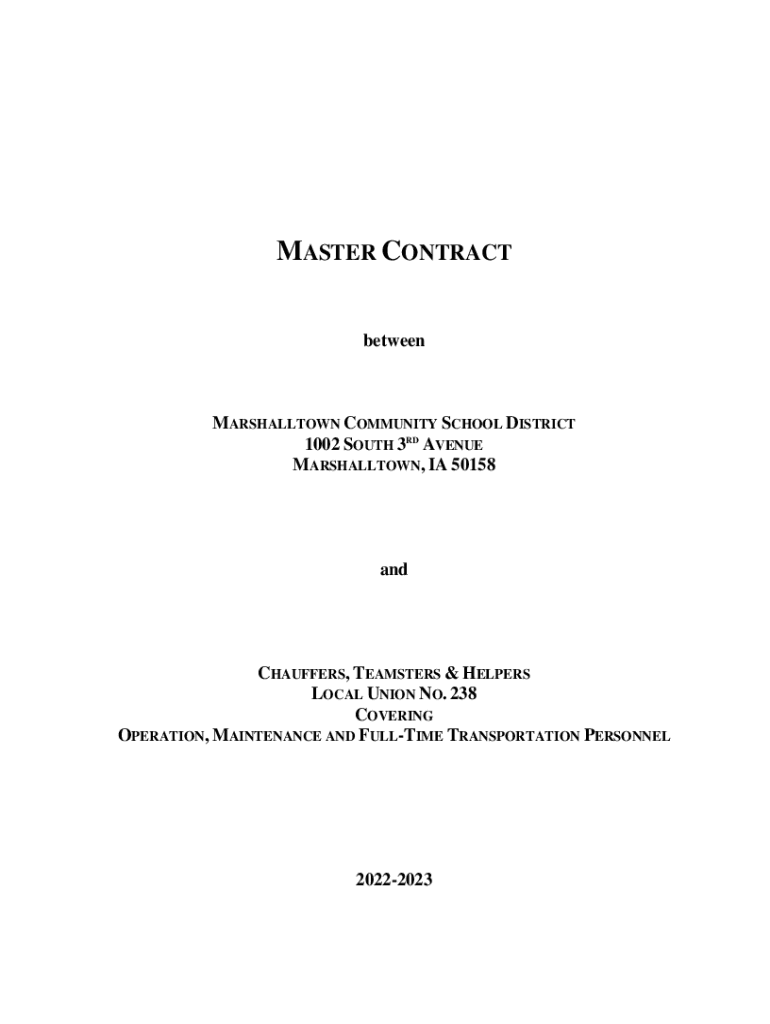 MASTER CONTRACT

between

MARSHALLTOWN COMMUNITY SCHOOL DISTRICT
1002 SOUTH 3RD AVENUE
MARSHALLTOWN, IA 50158

and

CHAUFFERS, TEAMSTERS & HELPERS
LOCAL UNION NO. 238
COVERING
OPERATION, MAINTENANCE AND FULL-TIME TRANSPORTATION PERSONNEL

2022-2023